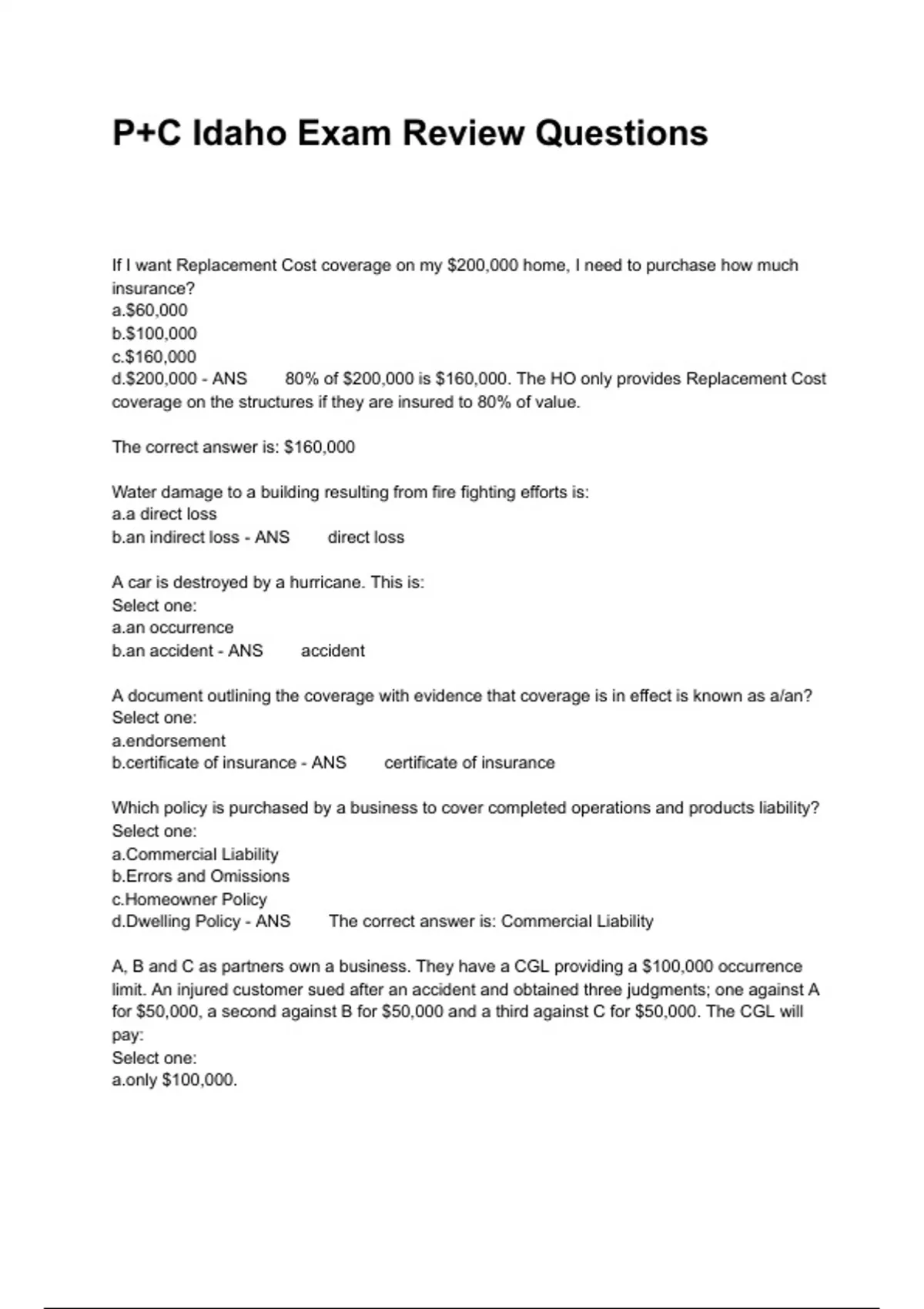 P+C Idaho Exam Review Questions

If I want Replacement Cost coverage on my \$200,000 home, I need to purchase how much insurance?
a.\$60,000
b.\$100,000
c.\$160,000
d.\$200,000 - ANS 80% of \$200,000 is \$160,000. The HO only provides Replacement Cost coverage on the structures if they are insured to 80% of value.

The correct answer is: \$160,000

Water damage to a building resulting from fire fighting efforts is:
a.a direct loss
b.an indirect loss - ANS direct loss

A car is destroyed by a hurricane. This is:
Select one:
a.an occurrence
b.an accident - ANS accident

A document outlining the coverage with evidence that coverage is in effect is known as a/an?
Select one:
a.endorsement
b.certificate of insurance - ANS certificate of insurance

Which policy is purchased by a business to cover completed operations and products liability?
Select one:
a.Commercial Liability
b.Errors and Omissions
c.Homeowner Policy
d.Dwelling Policy - ANS The correct answer is: Commercial Liability

A, B and C as partners own a business. They have a CGL providing a \$100,000 occurrence limit. An injured customer sued after an accident and obtained three judgments; one against A for \$50,000, a second against B for \$50,000 and a third against C for \$50,000. The CGL will pay:
Select one:
a.only \$100,000.